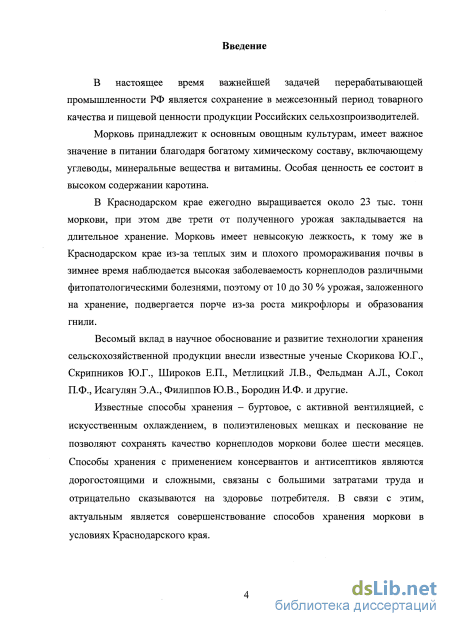 Введение

В настоящее время важнейшей задачей перерабатывающей промышленности РФ является сохранение в межсезонный период товарного качества и пищевой ценности продукции Российских сельхозпроизводителей.

Морковь принадлежит к основным овощным культурам, имеет важное значение в питании благодаря богатому химическому составу, включающему углеводы, минеральные вещества и витамины. Особая ценность ее состоит в высоком содержании каротина.

В Краснодарском крае ежегодно выращивается около 23 тыс. тонн моркови, при этом две трети от полученного урожая закладывается на длительное хранение. Морковь имеет невысокую лежкость, к тому же в Краснодарском крае из-за теплых зим и плохого промораживания почвы в зимнее время наблюдается высокая заболеваемость корнеплодов различными фитопатологическими болезнями, поэтому от 10 до 30 % урожая, заложенного на хранение, подвергается порче из-за роста микрофлоры и образования гнили.

Весомый вклад в научное обоснование и развитие технологии хранения сельскохозяйственной продукции внесли известные ученые Скорикова Ю.Г., Скрипников Ю.Г., Широков Е.П., Метлицкий Л.В., Фельдман А.Л., Сокол П.Ф., Исагулян Э.А., Филиппов Ю.В., Бородин И.Ф. и другие.

Известные способы хранения – буртовое, с активной вентиляцией, с искусственным охлаждением, в полиэтиленовых мешках и пескование не позволяют сохранять качество корнеплодов моркови более шести месяцев. Способы хранения с применением консервантов и антисептиков являются дорогостоящими и сложными, связаны с большими затратами труда и отрицательно сказываются на здоровье потребителя. В связи с этим, актуальным является совершенствование способов хранения моркови в условиях Краснодарского края.

4

dsLib.net
библиотека диссертаций